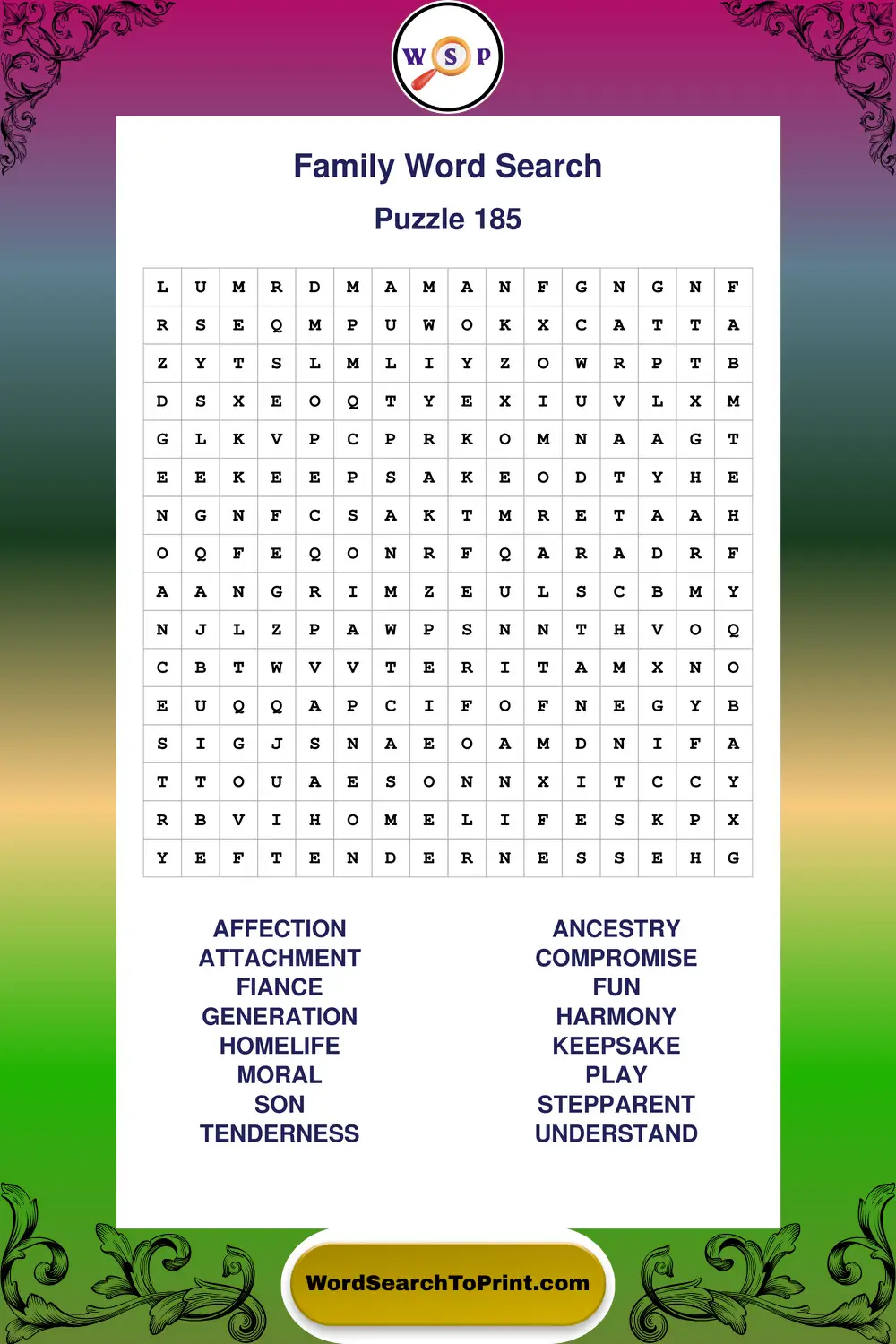 W S P

Family Word Search

Puzzle 185

| L | U | M | R | D | M | A | M | A | N | F | G | N | G | N | F |
|---|---|---|---|---|---|---|---|---|---|---|---|---|---|---|---|
| R | S | E | Q | M | P | U | W | O | K | X | C | A | T | T | A |
| Z | Y | T | S | L | M | L | I | Y | Z | O | W | R | P | T | B |
| D | S | X | E | O | Q | T | Y | E | X | I | U | V | L | X | M |
| G | L | K | V | P | C | P | R | K | O | M | N | A | A | G | T |
| E | E | K | E | E | P | S | A | K | E | O | D | T | Y | H | E |
| N | G | N | F | C | S | A | K | T | M | R | E | T | A | A | H |
| O | Q | F | E | Q | O | N | R | F | Q | A | R | A | D | R | F |
| A | A | N | G | R | I | M | Z | E | U | L | S | C | B | M | Y |
| N | J | L | Z | P | A | W | P | S | N | N | T | H | V | O | Q |
| C | B | T | W | V | V | T | E | R | I | T | A | M | X | N | O |
| E | U | Q | Q | A | P | C | I | F | O | F | N | E | G | Y | B |
| S | I | G | J | S | N | A | E | O | A | M | D | N | I | F | A |
| T | T | O | U | A | E | S | O | N | N | X | I | T | C | C | Y |
| R | B | V | I | H | O | M | E | L | I | F | E | S | K | P | X |
| Y | E | F | T | E | N | D | E | R | N | E | S | S | E | H | G |

AFFECTION
ATTACHMENT
FIANCE
GENERATION
HOMELIFE
MORAL
SON
TENDERNESS

ANCESTRY
COMPROMISE
FUN
HARMONY
KEEPSAKE
PLAY
STEPPARENT
UNDERSTAND

WordSearchToPrint.com